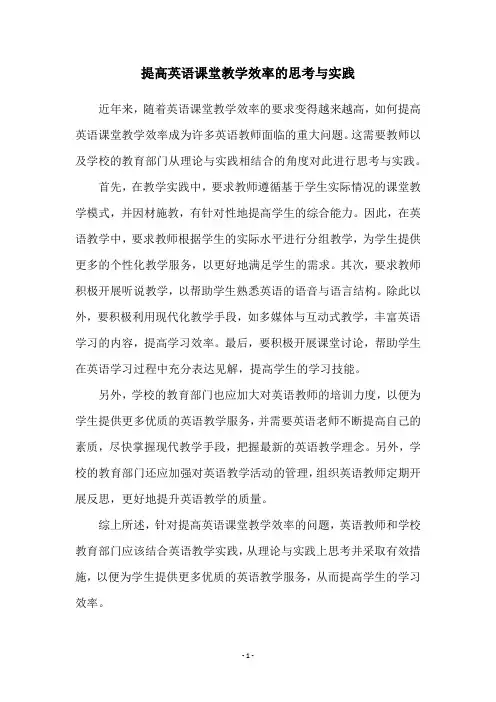 提高英语课堂教学效率的思考与实践

近年来，随着英语课堂教学效率的要求变得越来越高，如何提高英语课堂教学效率成为许多英语教师面临的重大问题。这需要教师以及学校的教育部门从理论与实践相结合的角度对此进行思考与实践。

首先，在教学实践中，要求教师遵循基于学生实际情况的课堂教学模式，并因材施教，有针对性地提高学生的综合能力。因此，在英语教学中，要求教师根据学生的实际水平进行分组教学，为学生提供更多的个性化教学服务，以更好地满足学生的需求。其次，要求教师积极开展听说教学，以帮助学生熟悉英语的语音与语言结构。除此以外，要积极利用现代化教学手段，如多媒体与互动式教学，丰富英语学习的内容，提高学习效率。最后，要积极开展课堂讨论，帮助学生在英语学习过程中充分表达见解，提高学生的学习技能。

另外，学校的教育部门也应加大对英语教师的培训力度，以便为学生提供更多优质的英语教学服务，并需要英语老师不断提高自己的素质，尽快掌握现代教学手段，把握最新的英语教学理念。另外，学校的教育部门还应加强对英语教学活动的管理，组织英语教师定期开展反思，更好地提升英语教学的质量。

综上所述，针对提高英语课堂教学效率的问题，英语教师和学校教育部门应该结合英语教学实践，从理论与实践上思考并采取有效措施，以便为学生提供更多优质的英语教学服务，从而提高学生的学习效率。

- 1 -